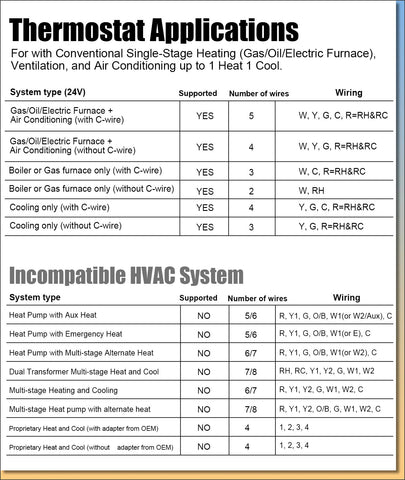 Thermostat Applications

For with Conventional Single-Stage Heating (Gas/Oil/Electric Furnace), Ventilation, and Air Conditioning up to 1 Heat 1 Cool.

| System type (24V) | Supported | Number of wires | Wiring |
|---|---|---|---|
| Gas/Oil/Electric Furnace + Air Conditioning (with C-wire) | YES | 5 | W, Y, G, C, R=RH&RC |
| Gas/Oil/Electric Furnace + Air Conditioning (without C-wire) | YES | 4 | W, Y, G, R=RH&RC |
| Boiler or Gas furnace only (with C-wire) | YES | 3 | W, C, R=RH&RC |
| Boiler or Gas furnace only (without C-wire) | YES | 2 | W, RH |
| Cooling only (with C-wire) | YES | 4 | Y, G, C, R=RH&RC |
| Cooling only (without C-wire) | YES | 3 | Y, G, R=RH&RC |

Incompatible HVAC System

| System type | Supported | Number of wires | Wiring |
|---|---|---|---|
| Heat Pump with Aux Heat | NO | 5/6 | R, Y1, G, O/B, W1(or W2/Aux), C |
| Heat Pump with Emergency Heat | NO | 5/6 | R, Y1, G, O/B, W1(or E), C |
| Heat Pump with Multi-stage Alternate Heat | NO | 6/7 | R, Y1, G, O/B, W1(or W2), C |
| Dual Transformer Multi-stage Heat and Cool | NO | 7/8 | RH, RC, Y1, Y2, G, W1, W2 |
| Multi-stage Heating and Cooling | NO | 6/7 | R, Y1, Y2, G, W1, W2, C |
| Multi-stage Heat pump with alternate heat | NO | 7/8 | R, Y1, Y2, O/B, G, W1, W2, C |
| Proprietary Heat and Cool (with adapter from OEM) | NO | 4 | 1, 2, 3, 4 |
| Proprietary Heat and Cool (without adapter from OEM) | NO | 4 | 1, 2, 3, 4 |